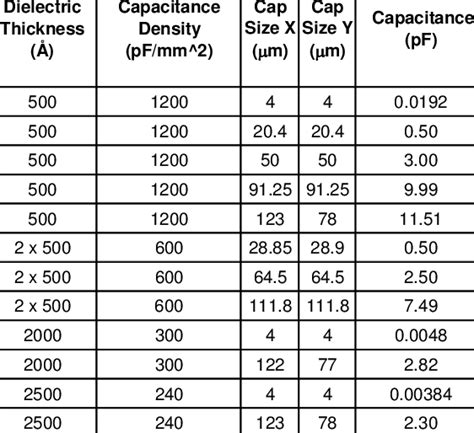 | Dielectric Thickness (Å) | Capacitance Density (pF/mm^2) | Cap Size X (μm) | Cap Size Y (μm) | Capacitance (pF) |
|---|---|---|---|---|
| 500 | 1200 | 4 | 4 | 0.0192 |
| 500 | 1200 | 20.4 | 20.4 | 0.50 |
| 500 | 1200 | 50 | 50 | 3.00 |
| 500 | 1200 | 91.25 | 91.25 | 9.99 |
| 500 | 1200 | 123 | 78 | 11.51 |
| 2 x 500 | 600 | 28.85 | 28.9 | 0.50 |
| 2 x 500 | 600 | 64.5 | 64.5 | 2.50 |
| 2 x 500 | 600 | 111.8 | 111.8 | 7.49 |
| 2000 | 300 | 4 | 4 | 0.0048 |
| 2000 | 300 | 122 | 77 | 2.82 |
| 2500 | 240 | 4 | 4 | 0.00384 |
| 2500 | 240 | 123 | 78 | 2.30 |